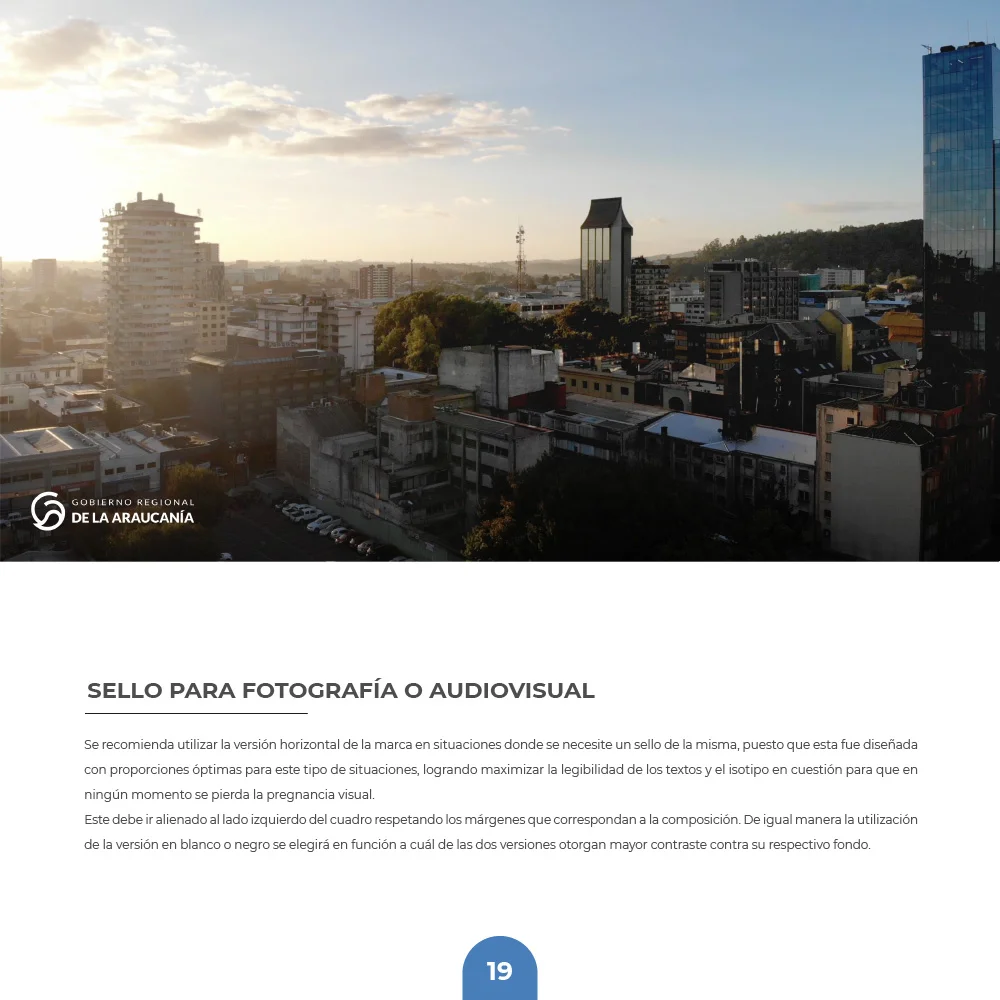 GOBIERNO REGIONAL
DE LA ARAUCANÍA

SELLO PARA FOTOGRAFÍA O AUDIOVISUAL

Se recomienda utilizar la versión horizontal de la marca en situaciones donde se necesite un sello de la misma, puesto que esta fue diseñada con proporciones óptimas para este tipo de situaciones, logrando maximizar la legibilidad de los textos y el isotipo en cuestión para que en ningún momento se pierda la pregnancia visual.
Este debe ir alienado al lado izquierdo del cuadro respetando los márgenes que correspondan a la composición. De igual manera la utilización de la versión en blanco o negro se elegirá en función a cuál de las dos versiones otorgan mayor contraste contra su respectivo fondo.

19